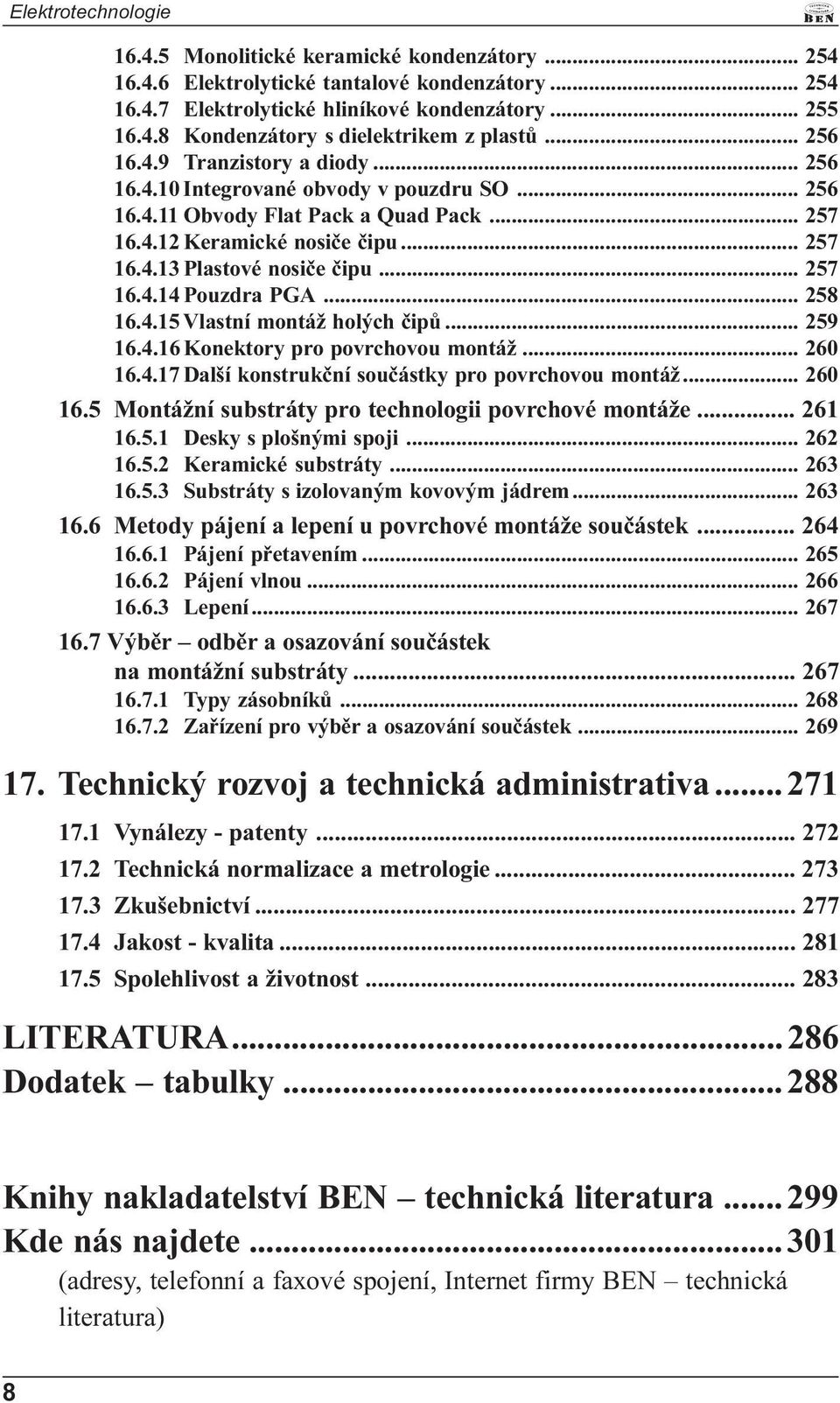 Elektrotechnologie

BEN

16.4.5 Monolitické keramické kondenzátory ... 254
16.4.6 Elektrolytické tantalové kondenzátory ... 254
16.4.7 Elektrolytické hliníkové kondenzátory ... 255
16.4.8 Kondenzátory s dielektrikem z plastů ... 256
16.4.9 Tranzistory a diody ... 256
16.4.10 Integrované obvody v pouzdru SO ... 256
16.4.11 Obvody Flat Pack a Quad Pack ... 257
16.4.12 Keramické nosiče čipu ... 257
16.4.13 Plastové nosiče čipu ... 257
16.4.14 Pouzdra PGA ... 258
16.4.15 Vlastní montáž holých čipů ... 259
16.4.16 Konektory pro povrchovou montáž ... 260
16.4.17 Další konstrukční součástky pro povrchovou montáž ... 260
16.5 Montážní substráty pro technologii povrchové montáže ... 261
16.5.1 Desky s plošnými spoji ... 262
16.5.2 Keramické substráty ... 263
16.5.3 Substráty s izolovaným kovovým jádrem ... 263
16.6 Metody pájení a lepení u povrchové montáže součástek ... 264
16.6.1 Pájení přetavením ... 265
16.6.2 Pájení vlnou ... 266
16.6.3 Lepení ... 267
16.7 Výběr – odběr a osazování součástek na montážní substráty ... 267
16.7.1 Typy zásobníků ... 268
16.7.2 Zařízení pro výběr a osazování součástek ... 269

17. Technický rozvoj a technická administrativa ... 271
17.1 Vynálezy - patenty ... 272
17.2 Technická normalizace a metrologie ... 273
17.3 Zkušebnictví ... 277
17.4 Jakost - kvalita ... 281
17.5 Spolehlivost a životnost ... 283

LITERATURA ... 286
Dodatek – tabulky ... 288

Knihy nakladatelství BEN – technická literatura ... 299
Kde nás najdete ... 301
(adresy, telefonní a faxové spojení, Internet firmy BEN – technická literatura)

8